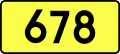 678